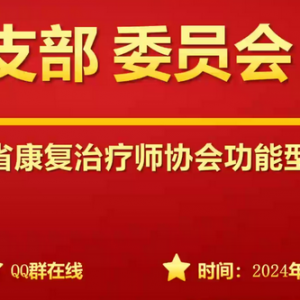 支部 委员会

省康复治疗师协会功能型

QQ群在线

时间：2024年